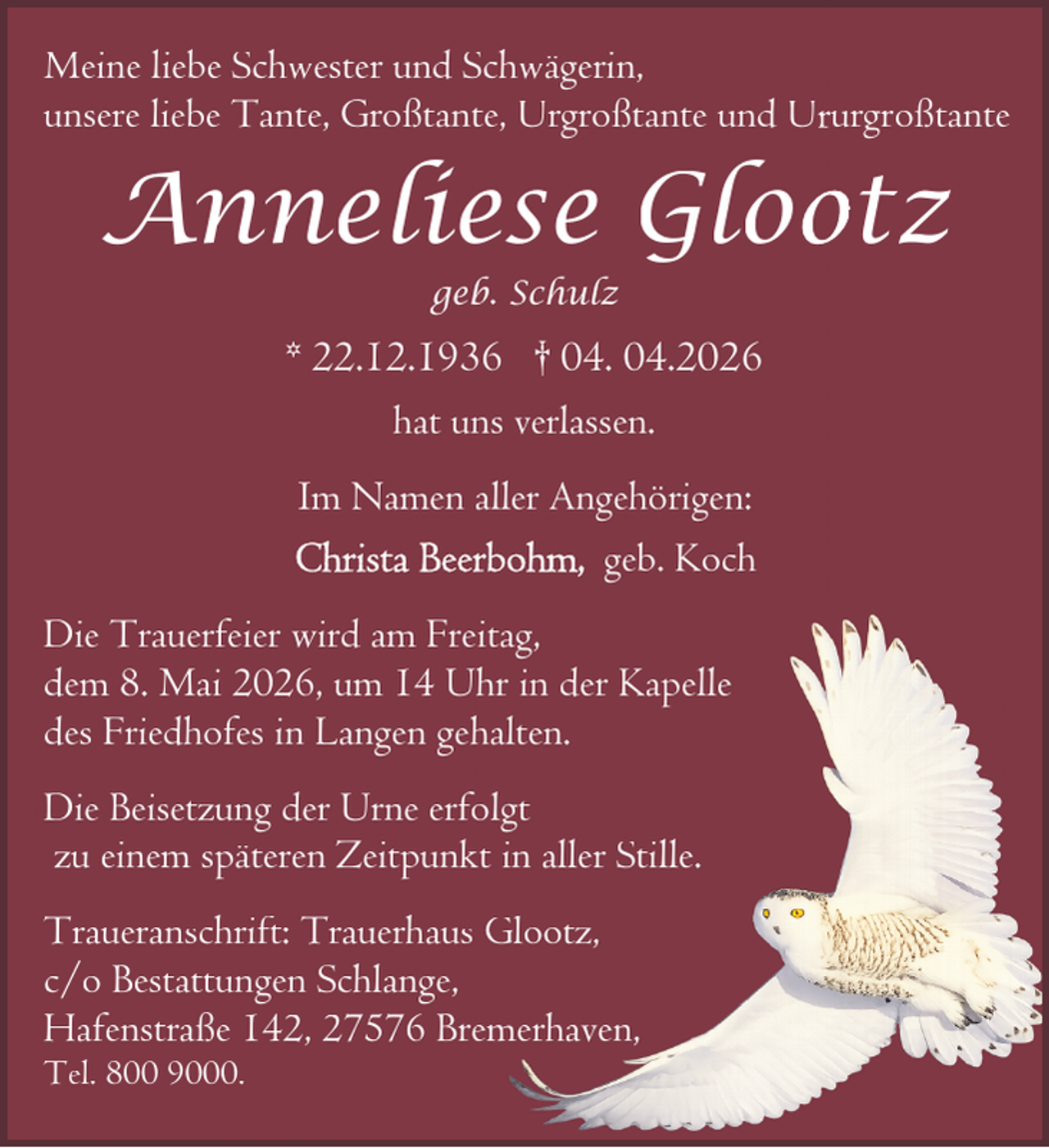 Meine liebe Schwester und Schwägerin,
unsere liebe Tante, Großtante, Urgroßtante und Ururgroßtante

Anneliese Glootz

geb. Schulz

* 22.12.1936 † 04. 04.2026

hat uns verlassen.

Im Namen aller Angehörigen:

Christa Beerbohm, geb. Koch

Die Trauerfeier wird am Freitag, dem 8. Mai 2026, um 14 Uhr in der Kapelle des Friedhofes in Langen gehalten.

Die Beisetzung der Urne erfolgt zu einem späteren Zeitpunkt in aller Stille.

Traueranschrift: Trauerhaus Glootz, c/o Bestattungen Schlange, Hafenstraße 142, 27576 Bremerhaven, Tel. 800 9000.